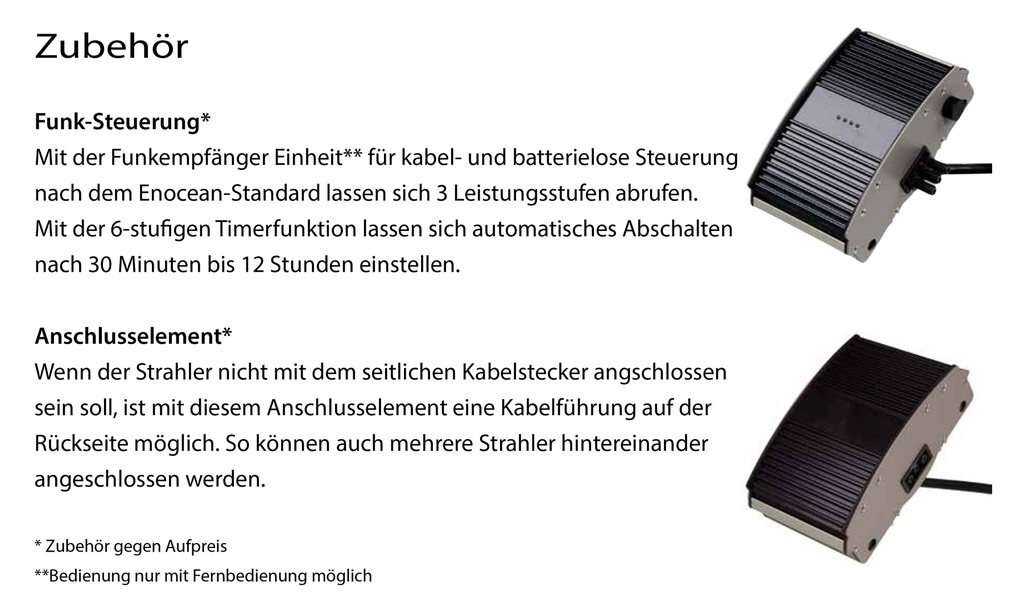 Zubehör

Funk-Steuerung*
Mit der Funkempfänger Einheit** für kabel- und batterielose Steuerung nach dem Enocean-Standard lassen sich 3 Leistungsstufen abrufen. Mit der 6-stufigen Timerfunktion lassen sich automatisches Abschalten nach 30 Minuten bis 12 Stunden einstellen.

Anschlusselement*
Wenn der Strahler nicht mit dem seitlichen Kabelstecker angschlossen sein soll, ist mit diesem Anschlusselement eine Kabelführung auf der Rückseite möglich. So können auch mehrere Strahler hintereinander angeschlossen werden.

* Zubehör gegen Aufpreis
**Bedienung nur mit Fernbedienung möglich